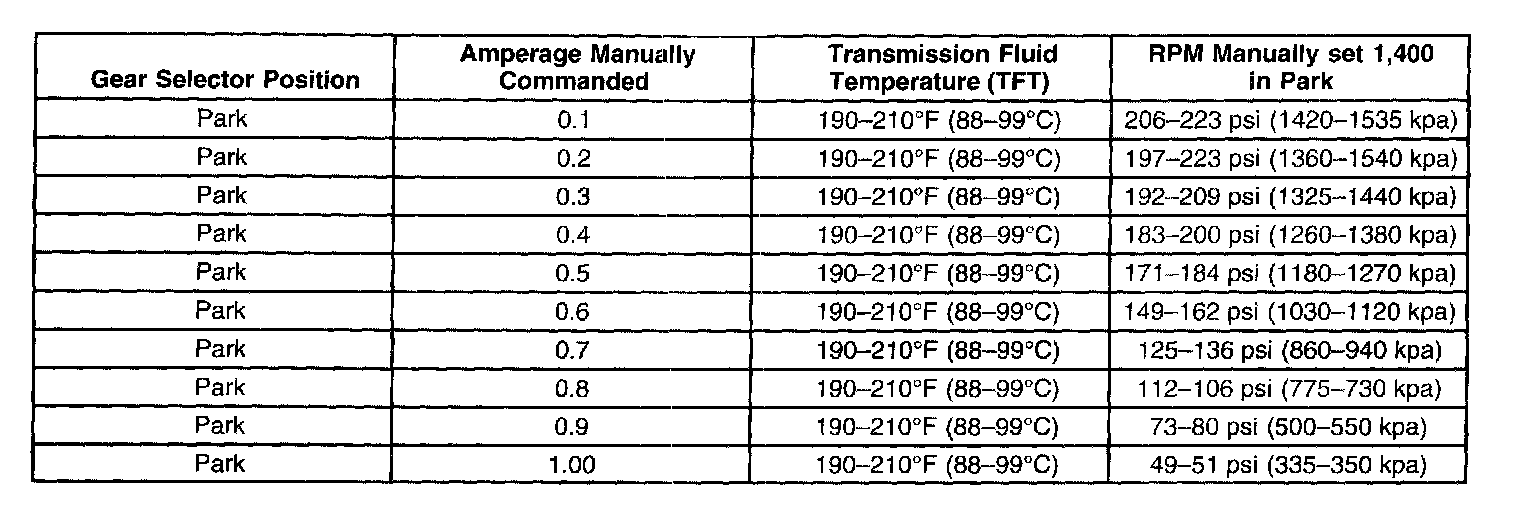 | Gear Selector Position | Amperage Manually Commanded | Transmission Fluid Temperature (TFT) | RPM Manually set 1,400 in Park |
|---|---|---|---|
| Park | 0.1 | 190–210°F (88–99°C) | 206–223 psi (1420–1535 kpa) |
| Park | 0.2 | 190–210°F (88–99°C) | 197–223 psi (1360–1540 kpa) |
| Park | 0.3 | 190–210°F (88–99°C) | 192–209 psi (1325–1440 kpa) |
| Park | 0.4 | 190–210°F (88–99°C) | 183–200 psi (1260–1380 kpa) |
| Park | 0.5 | 190–210°F (88–99°C) | 171–184 psi (1180–1270 kpa) |
| Park | 0.6 | 190–210°F (88–99°C) | 149–162 psi (1030–1120 kpa) |
| Park | 0.7 | 190–210°F (88–99°C) | 125–136 psi (860–940 kpa) |
| Park | 0.8 | 190–210°F (88–99°C) | 112–106 psi (775–730 kpa) |
| Park | 0.9 | 190–210°F (88–99°C) | 73–80 psi (500–550 kpa) |
| Park | 1.00 | 190–210°F (88–99°C) | 49–51 psi (335–350 kpa) |